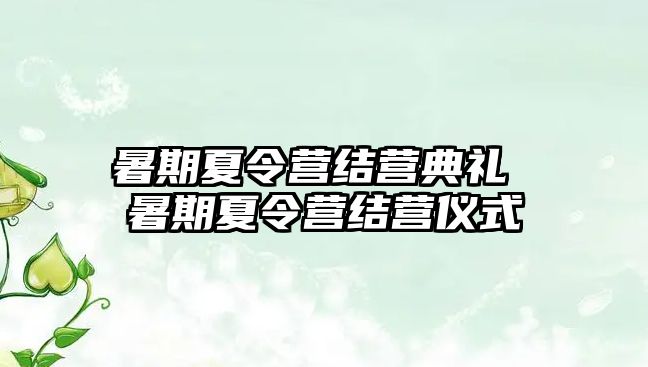 暑期夏令营结营典礼
暑期夏令营结营仪式